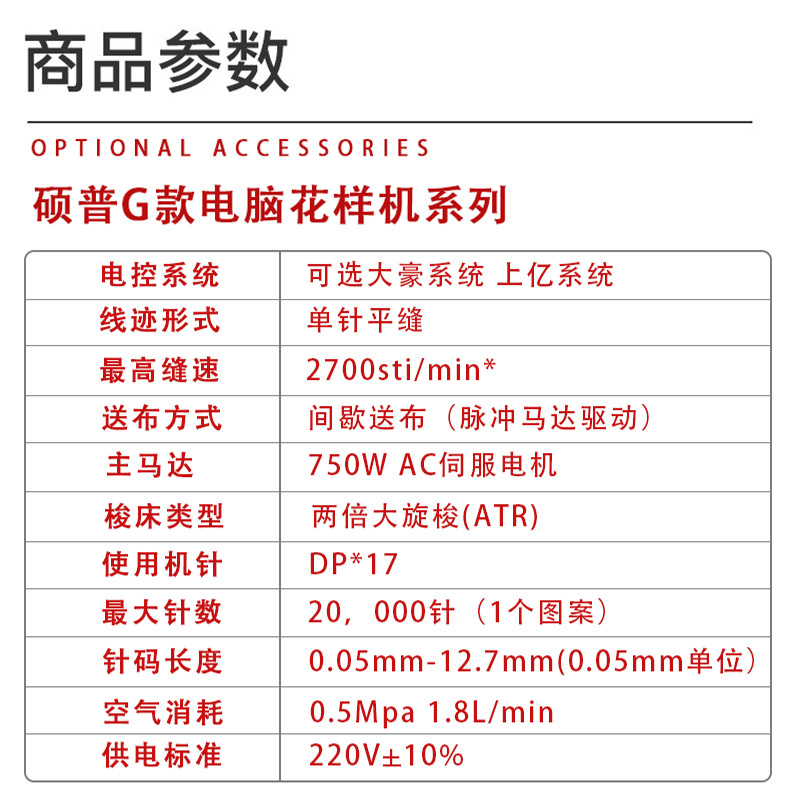 商品参数

OPTIONAL ACCESSORIES

硕普G款电脑花样机系列

| 电控系统 | 可选大豪系统 上亿系统 |
|---|---|
| 线迹形式 | 单针平缝 |
| 最高缝速 | 2700sti/min* |
| 送布方式 | 间歇送布（脉冲马达驱动） |
| 主马达 | 750W AC伺服电机 |
| 梭床类型 | 两倍大旋梭(ATR) |
| 使用机针 | DP*17 |
| 最大针数 | 20，000针（1个图案） |
| 针码长度 | 0.05mm-12.7mm(0.05mm单位） |
| 空气消耗 | 0.5Mpa 1.8L/min |
| 供电标准 | 220V±10% |